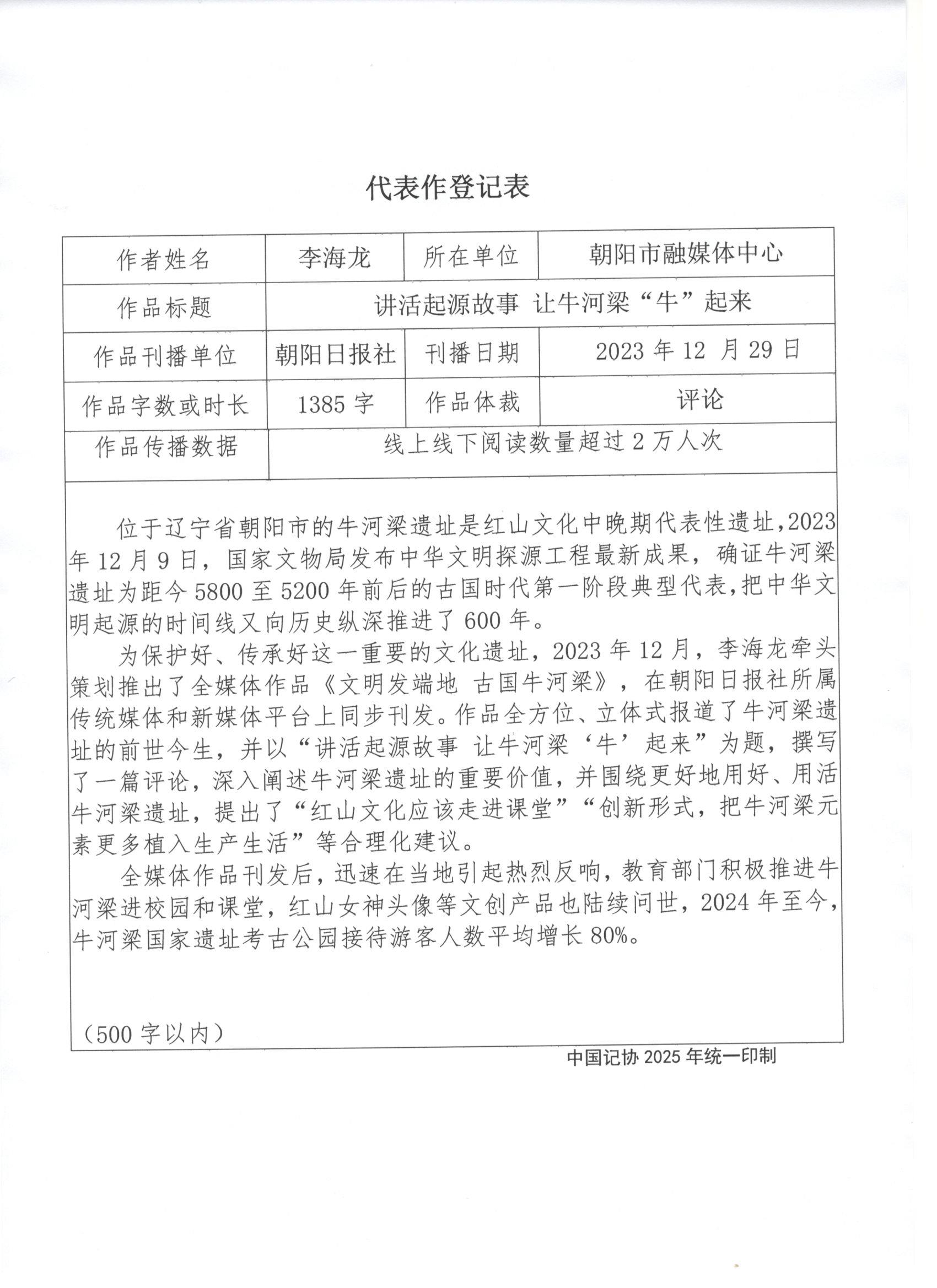 代表作登记表

| 作者姓名 | 李海龙 | 所在单位 | 朝阳市融媒体中心 |
|---|---|---|---|
| 作品标题 | 讲活起源故事 让牛河梁“牛”起来 | | |
| 作品刊播单位 | 朝阳日报社 | 刊播日期 | 2023 年 12 月 29 日 |
| 作品字数或时长 | 1385 字 | 作品体裁 | 评论 |
| 作品传播数据 | 线上线下阅读数量超过 2 万人次 | | |

位于辽宁省朝阳市的牛河梁遗址是红山文化中晚期代表性遗址，2023 年 12 月 9 日，国家文物局发布中华文明探源工程最新成果，确证牛河梁遗址为距今 5800 至 5200 年前后的古国时代第一阶段典型代表，把中华文明起源的时间线又向历史纵深推进了 600 年。

为保护好、传承好这一重要的文化遗址，2023 年 12 月，李海龙牵头策划推出了全媒体作品《文明发端地 古国牛河梁》，在朝阳日报社所属传统媒体和新媒体平台上同步刊发。作品全方位、立体式报道了牛河梁遗址的前世今生，并以“讲活起源故事 让牛河梁‘牛’起来”为题，撰写了一篇评论，深入阐述牛河梁遗址的重要价值，并围绕更好地用好、用活牛河梁遗址，提出了“红山文化应该走进课堂”“创新形式，把牛河梁元素更多植入生产生活”等合理化建议。

全媒体作品刊发后，迅速在当地引起热烈反响，教育部门积极推进牛河梁进校园和课堂，红山女神头像等文创产品也陆续问世，2024 年至今，牛河梁国家遗址考古公园接待游客人数平均增长 80%。

（500 字以内）

中国记协 2025 年统一印制